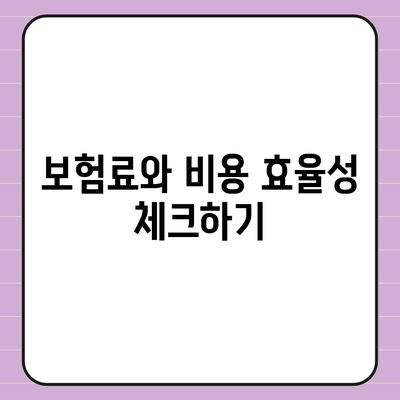 보험료와 비용 효율성 체크하기